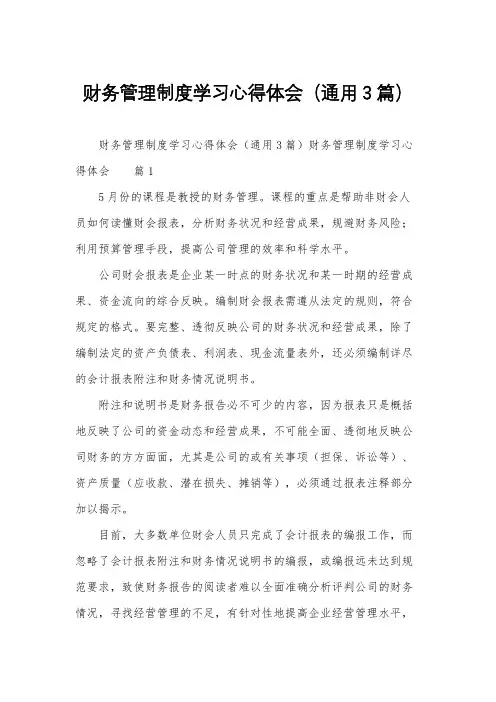 财务管理制度学习心得体会（通用3篇）

财务管理制度学习心得体会（通用3篇）财务管理制度学习心得体会　　篇1

5月份的课程是教授的财务管理。课程的重点是帮助非财会人员如何读懂财会报表，分析财务状况和经营成果，规避财务风险；利用预算管理手段，提高公司管理的效率和科学水平。

公司财会报表是企业某一时点的财务状况和某一时期的经营成果、资金流向的综合反映。编制财会报表需遵从法定的规则，符合规定的格式。要完整、透彻反映公司的财务状况和经营成果，除了编制法定的资产负债表、利润表、现金流量表外，还必须编制详尽的会计报表附注和财务情况说明书。

附注和说明书是财务报告必不可少的内容，因为报表只是概括地反映了公司的资金动态和经营成果，不可能全面、透彻地反映公司财务的方方面面，尤其是公司的或有关事项（担保、诉讼等）、资产质量（应收款、潜在损失、摊销等），必须通过报表注释部分加以揭示。

目前，大多数单位财会人员只完成了会计报表的编报工作，而忽略了会计报表附注和财务情况说明书的编报，或编报远未达到规范要求，致使财务报告的阅读者难以全面准确分析评判公司的财务情况，寻找经营管理的不足，有针对性地提高企业经营管理水平，